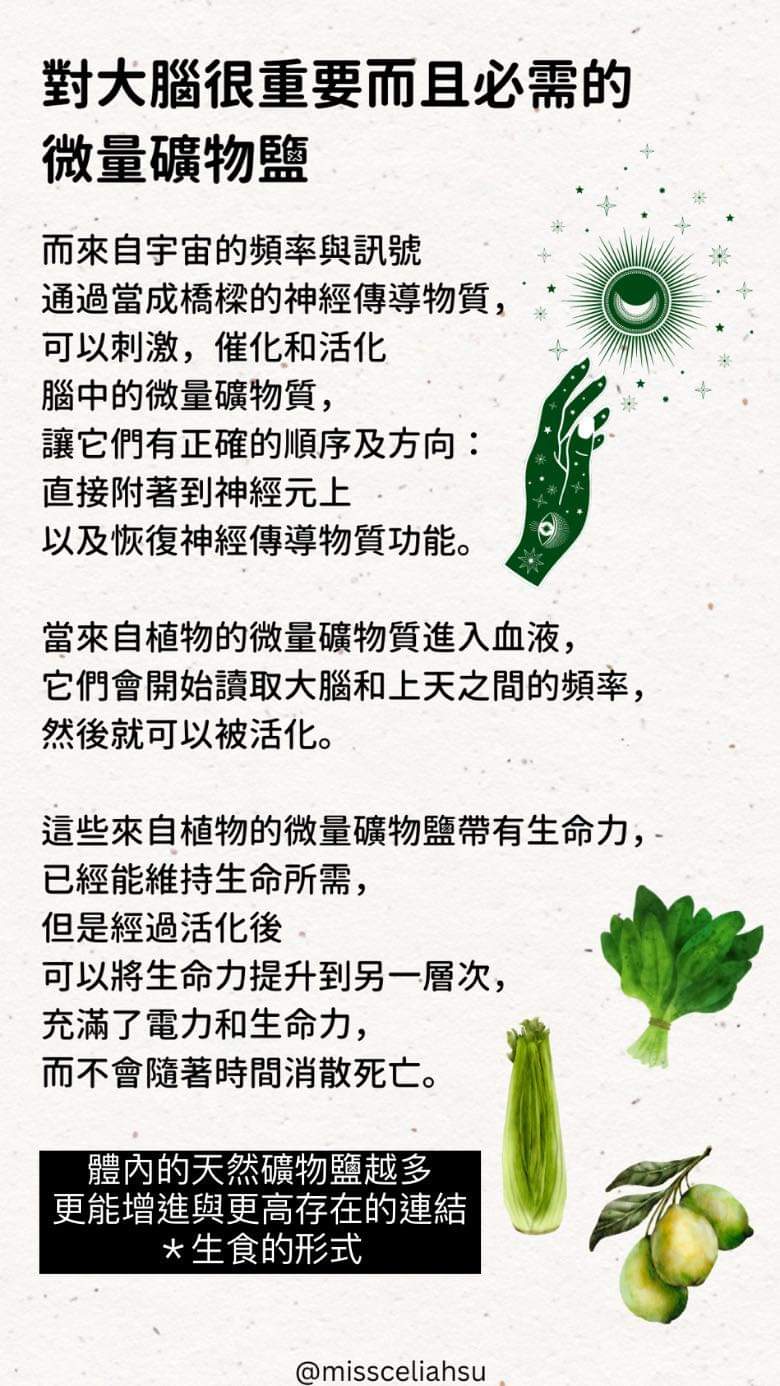 對大腦很重要而且必需的
微量礦物鹽

而來自宇宙的頻率與訊號
通過當成橋樑的神經傳導物質，
可以刺激，催化和活化
腦中的微量礦物質，
讓它們有正確的順序及方向：
直接附著到神經元上
以及恢復神經傳導物質功能。

當來自植物的微量礦物質進入血液，
它們會開始讀取大腦和上天之間的頻率，
然後就可以被活化。

這些來自植物的微量礦物鹽帶有生命力，
已經能維持生命所需，
但是經過活化後
可以將生命力提升到另一層次，
充滿了電力和生命力，
而不會隨著時間消散死亡。

體內的天然礦物鹽越多
更能增進與更高存在的連結
*生食的形式

@missceliahsu